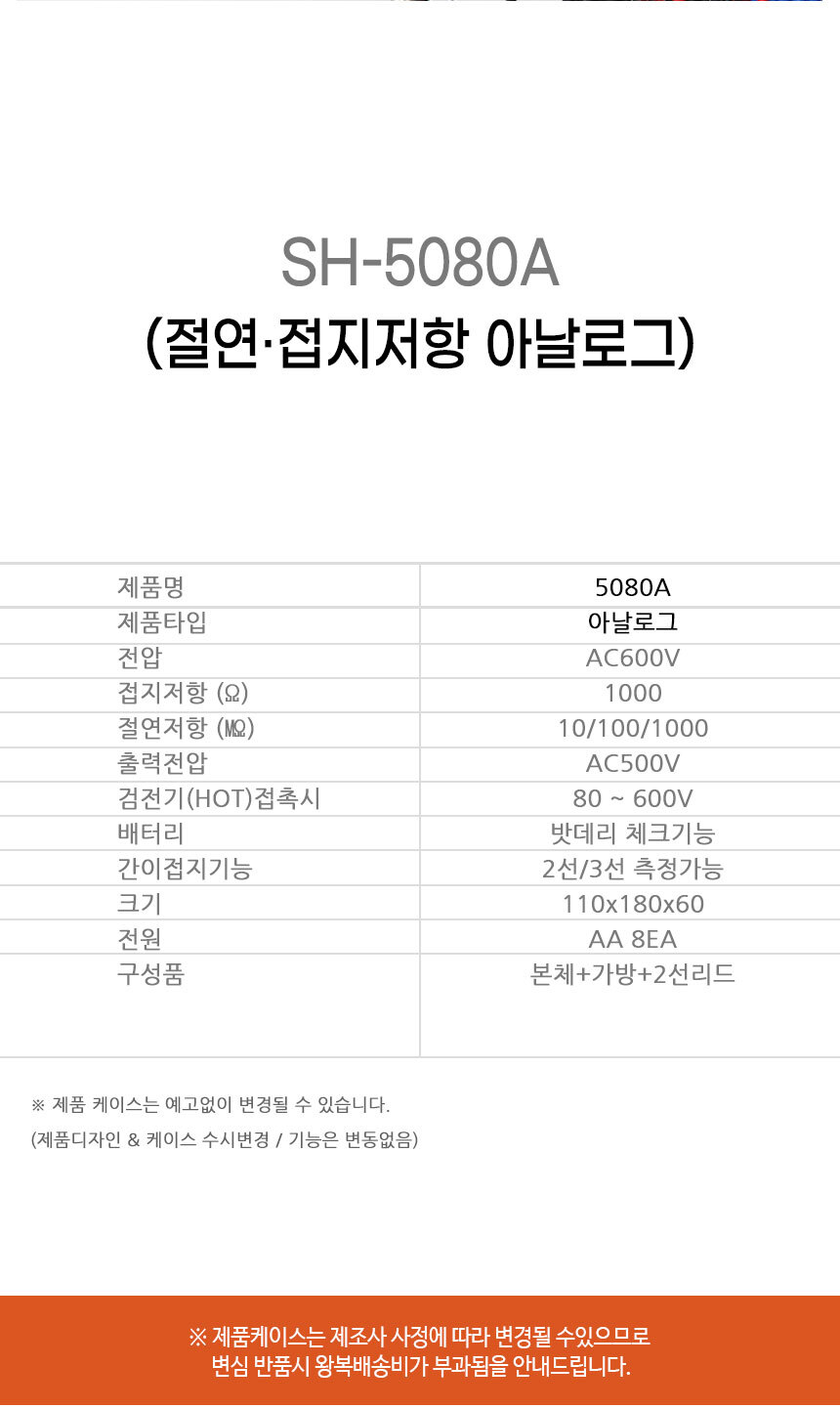 SH-5080A
(절연·접지저항 아날로그)

| 제품명 | 5080A |
|---|---|
| 제품타입 | 아날로그 |
| 전압 | AC600V |
| 접지저항 (Ω) | 1000 |
| 절연저항 (MΩ) | 10/100/1000 |
| 출력전압 | AC500V |
| 검전기(HOT)접촉시 | 80 ~ 600V |
| 배터리 | 밧데리 체크기능 |
| 간이접지기능 | 2선/3선 측정가능 |
| 크기 | 110x180x60 |
| 전원 | AA 8EA |
| 구성품 | 본체+가방+2선리드 |

※ 제품 케이스는 예고없이 변경될 수 있습니다.
(제품디자인 & 케이스 수시변경 / 기능은 변동없음)

※ 제품케이스는 제조사 사정에 따라 변경될 수있으므로
변심 반품시 왕복배송비가 부과됨을 안내드립니다.